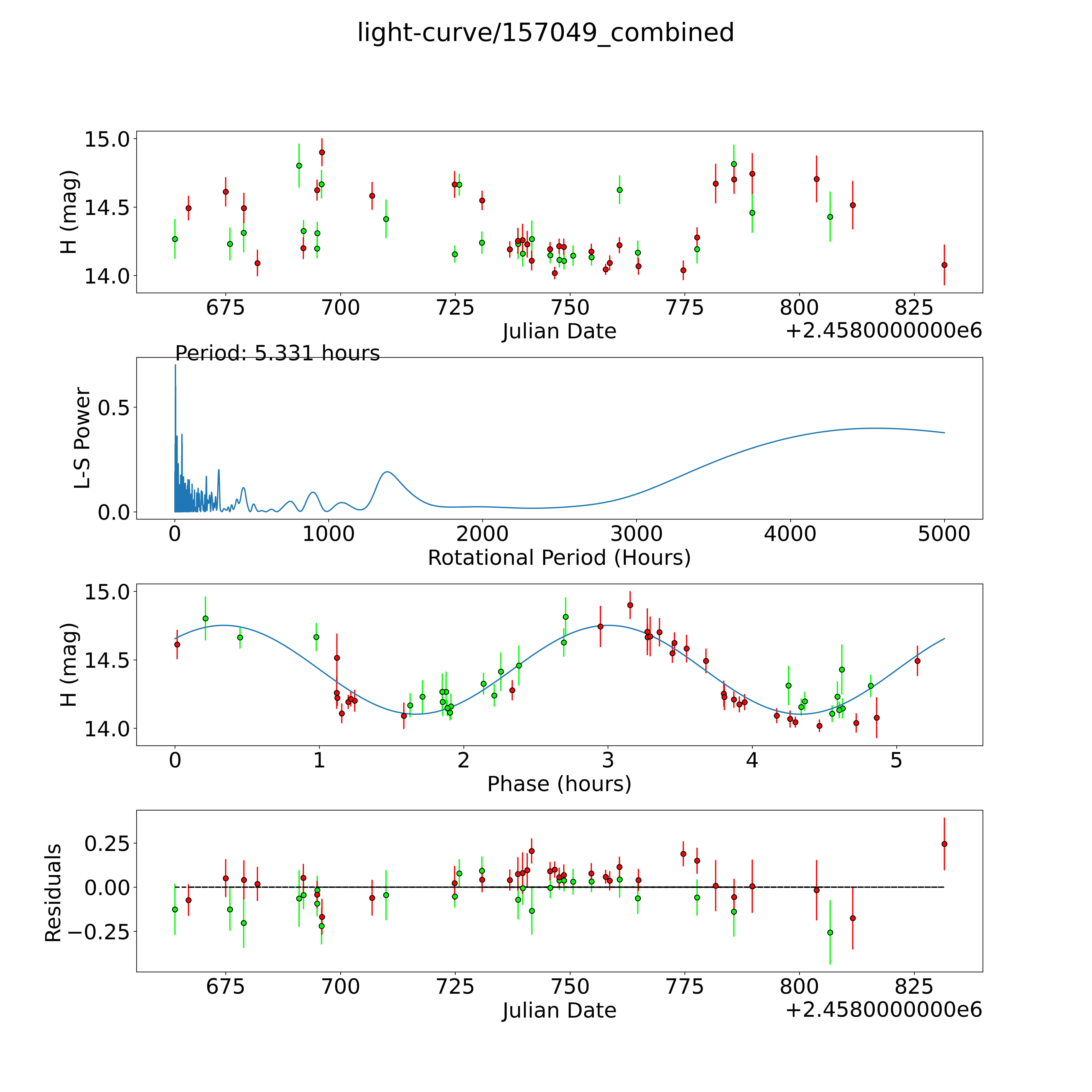 light-curve/157049_combined

H (mag)
15.0
14.5
14.0
675 700 725 750 775 800 825
Julian Date
+2.4580000000e6

Period: 5.331 hours
L-S Power
0.5
0.0
0 1000 2000 3000 4000 5000
Rotational Period (Hours)

H (mag)
15.0
14.5
14.0
0 1 2 3 4 5
Phase (hours)

Residuals
0.25
0.00
−0.25
675 700 725 750 775 800 825
Julian Date
+2.4580000000e6